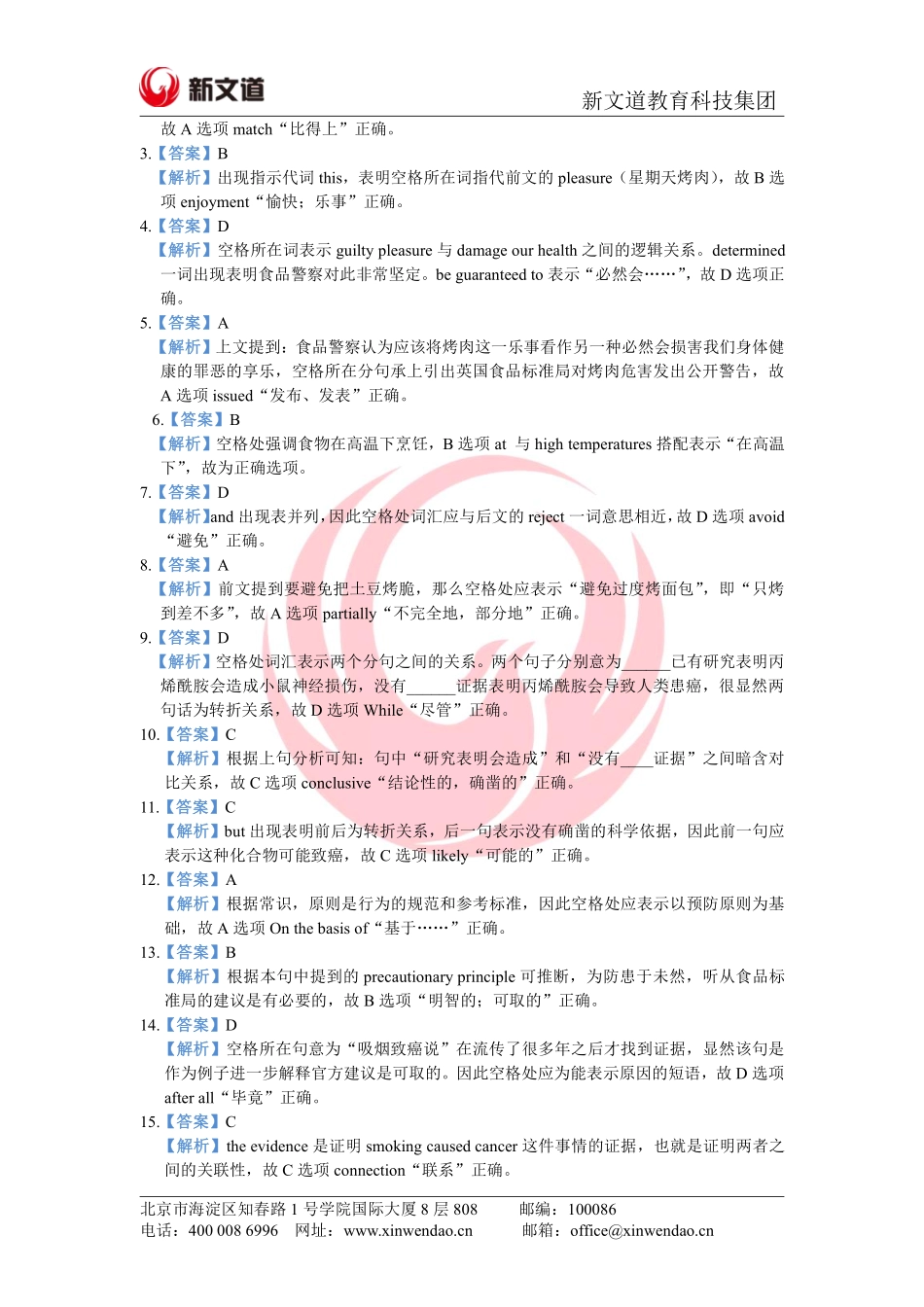 新文道

新文道教育科技集团

故 A 选项 match“比得上”正确。

3.【答案】B

【解析】出现指示代词 this，表明空格所在词指代前文的 pleasure（星期天烤肉），故 B 选项 enjoyment“愉快；乐事”正确。

4.【答案】D

【解析】空格所在词表示 guilty pleasure 与 damage our health 之间的逻辑关系。determined 一词出现表明食品警察对此非常坚定。be guaranteed to 表示“必然会……”，故 D 选项正确。

5.【答案】A

【解析】上文提到：食品警察认为应该将烤肉这一乐事看作另一种必然会损害我们身体健康的罪恶的享乐，空格所在分句承上引出英国食品标准局对烤肉危害发出公开警告，故 A 选项 issued“发布、发表”正确。

6.【答案】B

【解析】空格处强调食物在高温下烹饪，B 选项 at 与 high temperatures 搭配表示“在高温下”，故为正确选项。

7.【答案】D

【解析】and 出现表并列，因此空格处词汇应与后文的 reject 一词意思相近，故 D 选项 avoid“避免”正确。

8.【答案】A

【解析】前文提到要避免把土豆烤脆，那么空格处应表示“避免过度烤面包”，即“只烤到差不多”，故 A 选项 partially“不完全地，部分地”正确。

9.【答案】D

【解析】空格处词汇表示两个分句之间的关系。两个句子分别意为______已有研究表明丙烯酰胺会造成小鼠神经损伤，没有______证据表明丙烯酰胺会导致人类患癌，很显然两句话为转折关系，故 D 选项 While“尽管”正确。

10.【答案】C

【解析】根据上句分析可知：句中“研究表明会造成”和“没有____证据”之间暗含对比关系，故 C 选项 conclusive“结论性的，确凿的”正确。

11.【答案】C

【解析】but 出现表明前后为转折关系，后一句表示没有确凿的科学依据，因此前一句应表示这种化合物可能致癌，故 C 选项 likely“可能的”正确。

12.【答案】A

【解析】根据常识，原则是行为的规范和参考标准，因此空格处应表示以预防原则为基础，故 A 选项 On the basis of“基于……”正确。

13.【答案】B

【解析】根据本句中提到的 precautionary principle 可推断，为防患于未然，听从食品标准局的建议是有必要的，故 B 选项“明智的；可取的”正确。

14.【答案】D

【解析】空格所在句意为“吸烟致癌说”在流传了很多年之后才找到证据，显然该句是作为例子进一步解释官方建议是可取的。因此空格处应为能表示原因的短语，故 D 选项 after all“毕竟”正确。

15.【答案】C

【解析】the evidence 是证明 smoking caused cancer 这件事情的证据，也就是证明两者之间的关联性，故 C 选项 connection“联系”正确。

北京市海淀区知春路 1 号学院国际大厦 8 层 808　　邮编：100086
电话：400 008 6996　网址：www.xinwendao.cn　　邮箱：office@xinwendao.cn